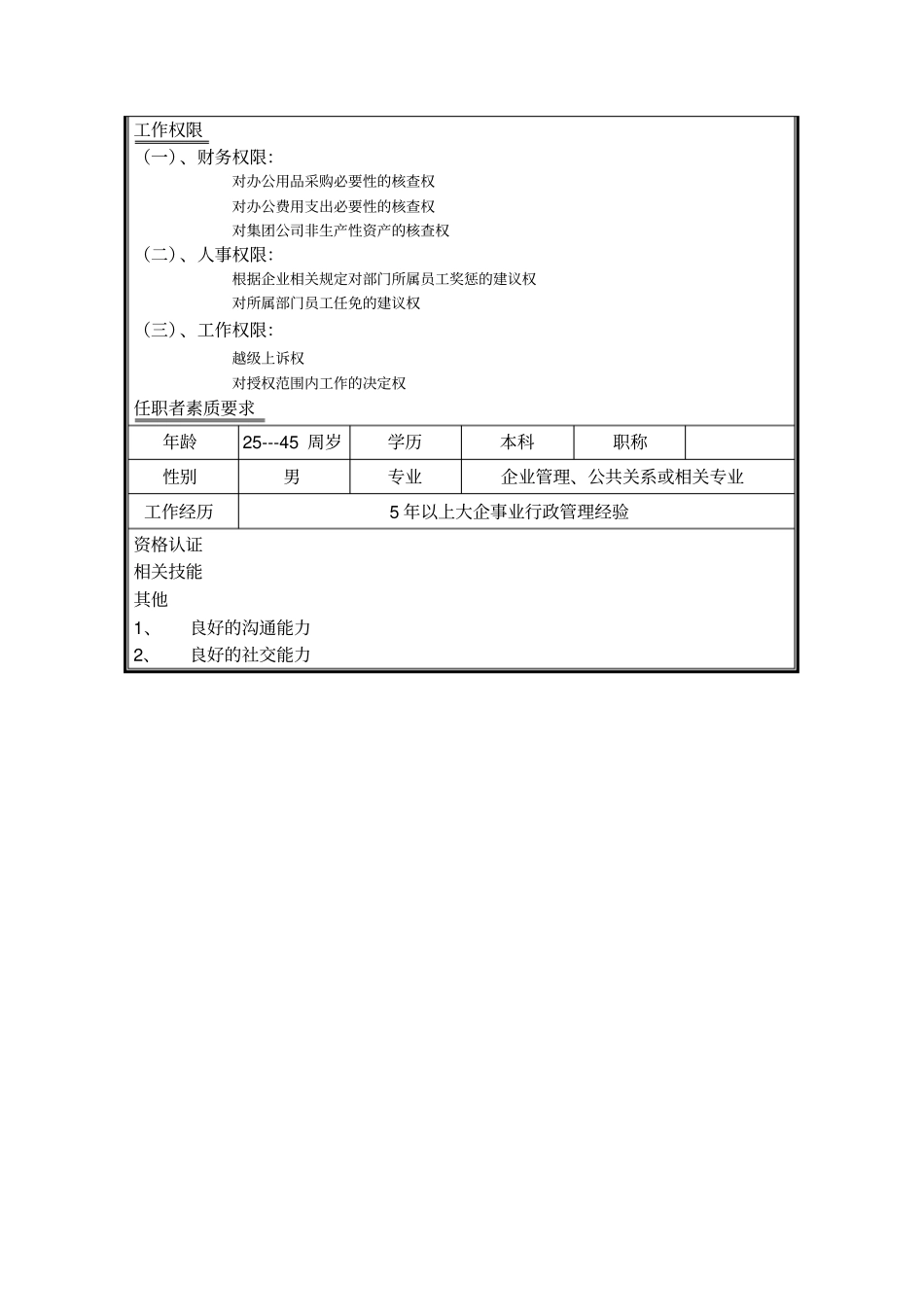 工作权限

（一）、财务权限：

对办公用品采购必要性的核查权

对办公费用支出必要性的核查权

对集团公司非生产性资产的核查权

（二）、人事权限：

根据企业相关规定对部门所属员工奖惩的建议权

对所属部门员工任免的建议权

（三）、工作权限：

越级上诉权

对授权范围内工作的决定权

任职者素质要求

| 年龄 | 25---45 周岁 | 学历 | 本科 | 职称 | |
|---|---|---|---|---|---|
| 性别 | 男 | 专业 | 企业管理、公共关系或相关专业 | | |
| 工作经历 | 5 年以上大企事业行政管理经验 | | | | |

资格认证

相关技能

其他

1、 良好的沟通能力

2、 良好的社交能力